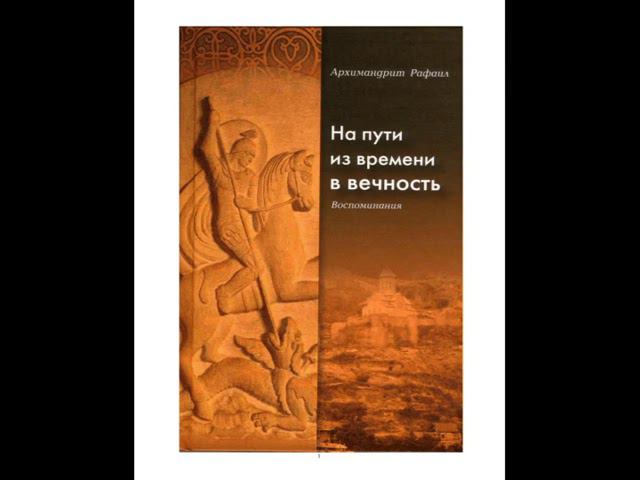 Архимандрит Рафаил

На пути из времени в вечность

Воспоминания

1